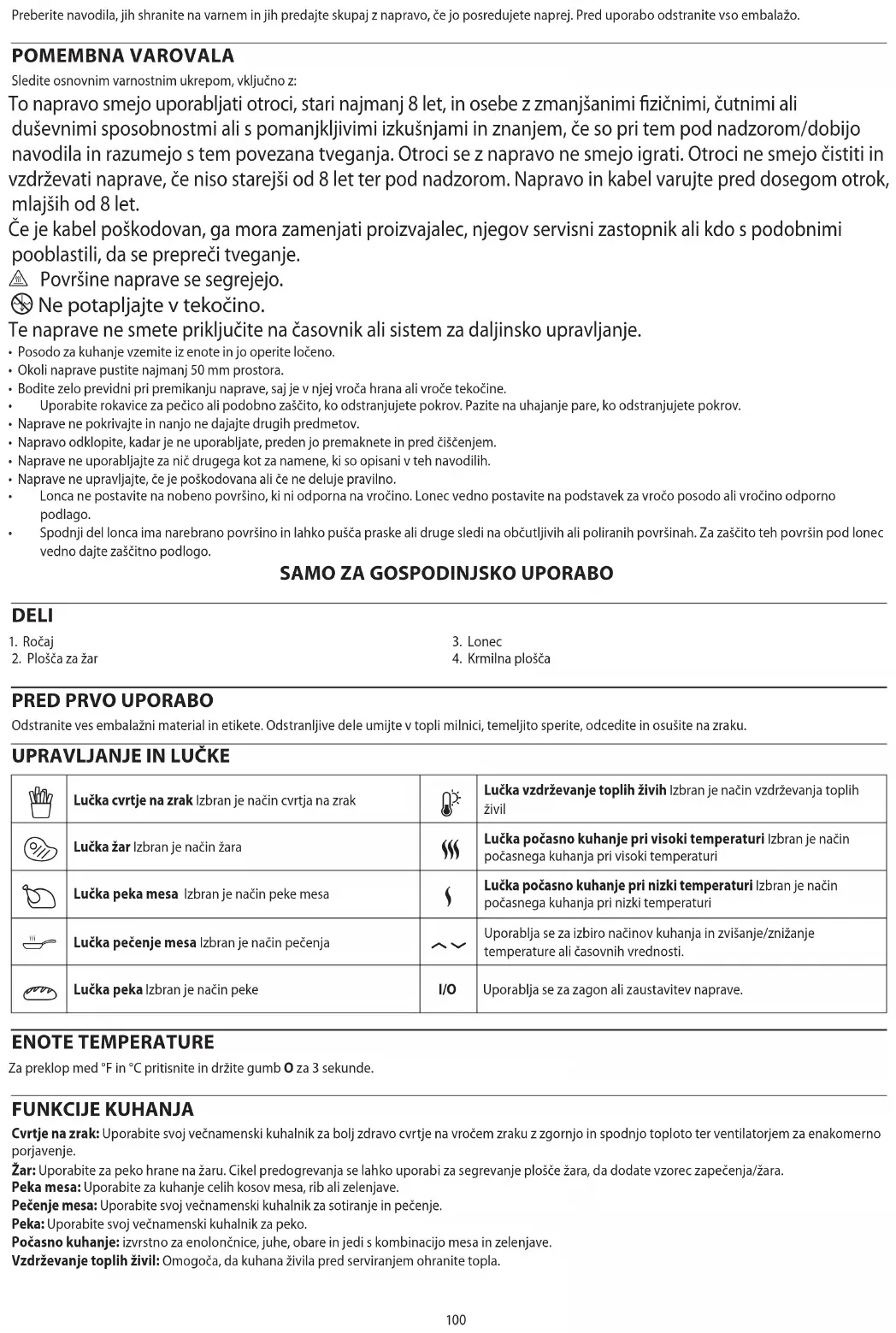 Preberite navodila, jih shranite na varnem in jih predajte skupaj z napravo, če jo posredujete naprej. Pred uporabo odstranite vso embalažo.

POMEMBNA VAROVALA

Sledite osnovnim varnostnim ukrepom, vključno z:

To napravo smejo uporabljati otroci, stari najmanj 8 let, in osebe z zmanjšanimi fizičnimi, čutnimi ali duševnimi sposobnostmi ali s pomanjkljivimi izkušnjami in znanjem, če so pri tem pod nadzorom/dobijo navodila in razumejo s tem povezana tveganja. Otroci se z napravo ne smejo igrati. Otroci ne smejo čistiti in vzdrževati naprave, če niso starejši od 8 let ter pod nadzorom. Napravo in kabel varujte pred dosegom otrok, mlajših od 8 let.

Če je kabel poškodovan, ga mora zamenjati proizvajalec, njegov servisni zastopnik ali kdo s podobnimi pooblastili, da se prepreči tveganje.

Površine naprave se segrejejo.

Ne potapljajte v tekočino.

Te naprave ne smete priključite na časovnik ali sistem za daljinsko upravljanje.

• Posodo za kuhanje vzemite iz enote in jo operite ločeno.
• Okoli naprave pustite najmanj 50 mm prostora.
• Bodite zelo previdni pri premikanju naprave, saj je v njej vroča hrana ali vroče tekočine.
• Uporabite rokavice za pečico ali podobno zaščito, ko odstranjujete pokrov. Pazite na uhajanje pare, ko odstranjujete pokrov.
• Naprave ne pokrivajte in nanjo ne dajajte drugih predmetov.
• Napravo odklopite, kadar je ne uporabljate, preden jo premaknete in pred čiščenjem.
• Naprave ne uporabljajte za nič drugega kot za namene, ki so opisani v teh navodilih.
• Naprave ne upravljajte, če je poškodovana ali če ne deluje pravilno.
• Lonca ne postavite na nobeno površino, ki ni odporna na vročino. Lonec vedno postavite na podstavek za vročo posodo ali vročino odporno podlago.
• Spodnji del lonca ima narebrano površino in lahko pušča praske ali druge sledi na občutljivih ali poliranih površinah. Za zaščito teh površin pod lonec vedno dajte zaščitno podlogo.

SAMO ZA GOSPODINJSKO UPORABO

DELI

1. Ročaj
2. Plošča za žar
3. Lonec
4. Krmilna plošča

PRED PRVO UPORABO

Odstranite ves embalažni material in etikete. Odstranljive dele umijte v topli milnici, temeljito sperite, odcedite in osušite na zraku.

UPRAVLJANJE IN LUČKE

| | | | |
|---|---|---|---|
| | **Lučka cvrtje na zrak** Izbran je način cvrtja na zrak | | **Lučka vzdrževanje toplih živih** Izbran je način vzdrževanja toplih živil |
| | **Lučka žar** Izbran je način žara | | **Lučka počasno kuhanje pri visoki temperaturi** Izbran je način počasnega kuhanja pri visoki temperaturi |
| | **Lučka peka mesa** Izbran je način peke mesa | | **Lučka počasno kuhanje pri nizki temperaturi** Izbran je način počasnega kuhanja pri nizki temperaturi |
| | **Lučka pečenje mesa** Izbran je način pečenja | | Uporablja se za izbiro načinov kuhanja in zvišanje/znižanje temperature ali časovnih vrednosti. |
| | **Lučka peka** Izbran je način peke | I/O | Uporablja se za zagon ali zaustavitev naprave. |

ENOTE TEMPERATURE

Za preklop med °F in °C pritisnite in držite gumb **O** za 3 sekunde.

FUNKCIJE KUHANJA

**Cvrtje na zrak:** Uporabite svoj večnamenski kuhalnik za bolj zdravo cvrtje na vročem zraku z zgornjo in spodnjo toploto ter ventilatorjem za enakomerno porjavenje.
**Žar:** Uporabite za peko hrane na žaru. Cikel predogrevanja se lahko uporabi za segrevanje plošče žara, da dodate vzorec zapečenja/žara.
**Peka mesa:** Uporabite za kuhanje celih kosov mesa, rib ali zelenjave.
**Pečenje mesa:** Uporabite svoj večnamenski kuhalnik za sotiranje in pečenje.
**Peka:** Uporabite svoj večnamenski kuhalnik za peko.
**Počasno kuhanje:** izvrstno za enolončnice, juhe, obare in jedi s kombinacijo mesa in zelenjave.
**Vzdrževanje toplih živil:** Omogoča, da kuhana živila pred serviranjem ohranite topla.

100